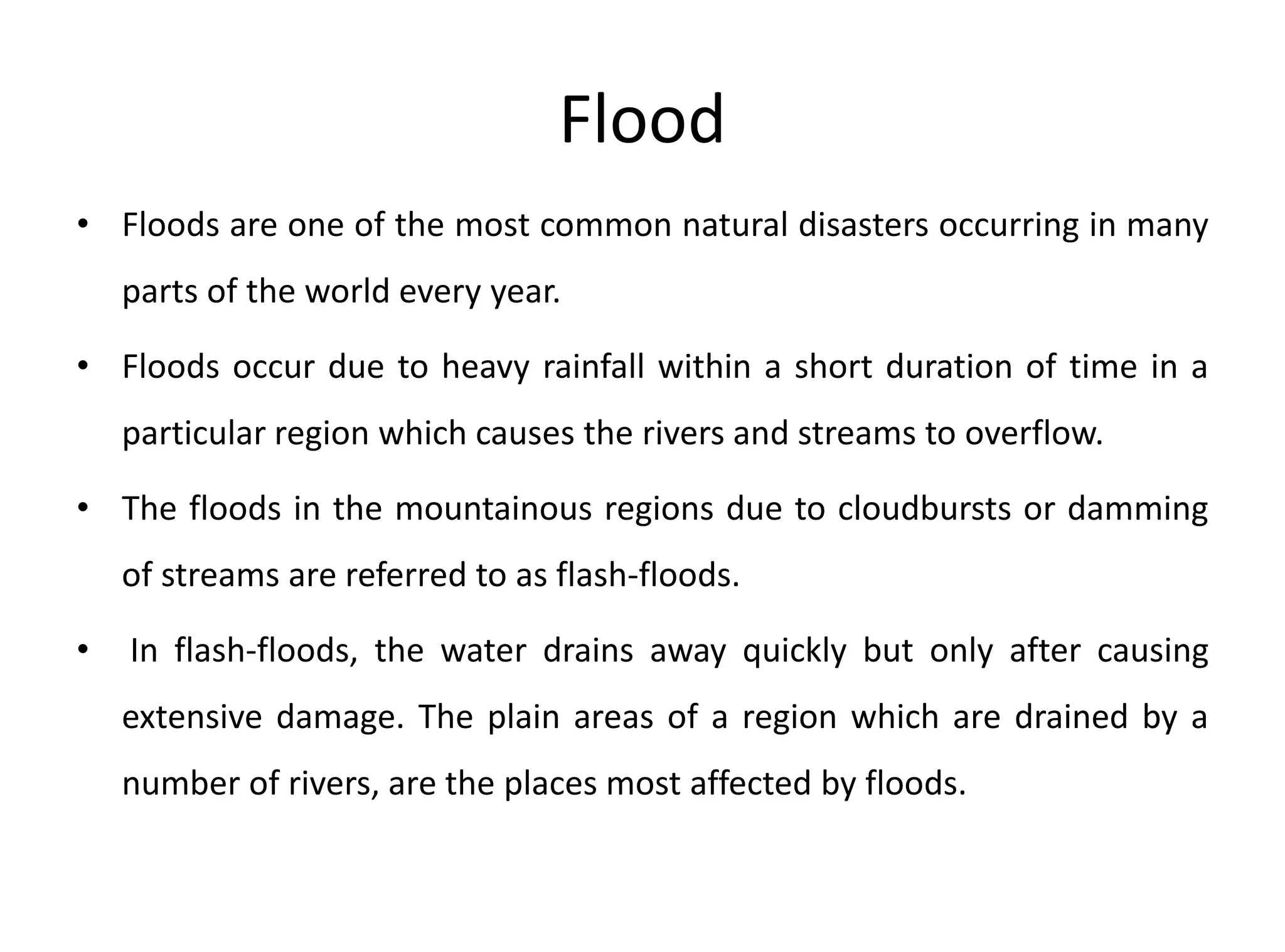 Flood

• Floods are one of the most common natural disasters occurring in many parts of the world every year.

• Floods occur due to heavy rainfall within a short duration of time in a particular region which causes the rivers and streams to overflow.

• The floods in the mountainous regions due to cloudbursts or damming of streams are referred to as flash-floods.

• In flash-floods, the water drains away quickly but only after causing extensive damage. The plain areas of a region which are drained by a number of rivers, are the places most affected by floods.